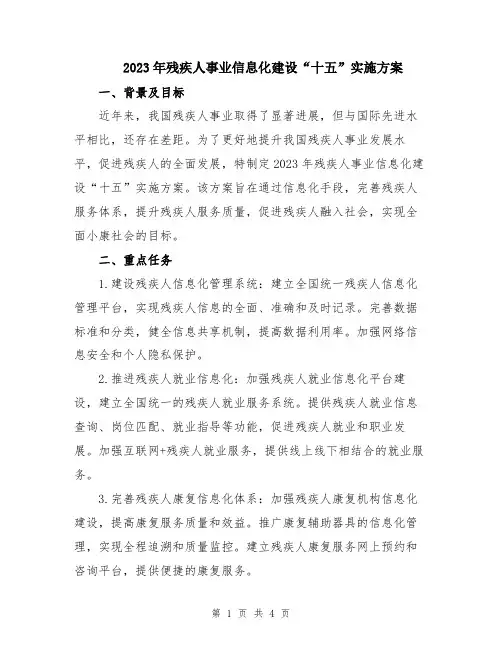 2023年残疾人事业信息化建设“十五”实施方案

一、背景及目标

近年来，我国残疾人事业取得了显著进展，但与国际先进水平相比，还存在差距。为了更好地提升我国残疾人事业发展水平，促进残疾人的全面发展，特制定2023年残疾人事业信息化建设“十五”实施方案。该方案旨在通过信息化手段，完善残疾人服务体系，提升残疾人服务质量，促进残疾人融入社会，实现全面小康社会的目标。

二、重点任务

1.建设残疾人信息化管理系统：建立全国统一残疾人信息化管理平台，实现残疾人信息的全面、准确和及时记录。完善数据标准和分类，健全信息共享机制，提高数据利用率。加强网络信息安全和个人隐私保护。

2.推进残疾人就业信息化：加强残疾人就业信息化平台建设，建立全国统一的残疾人就业服务系统。提供残疾人就业信息查询、岗位匹配、就业指导等功能，促进残疾人就业和职业发展。加强互联网+残疾人就业服务，提供线上线下相结合的就业服务。

3.完善残疾人康复信息化体系：加强残疾人康复机构信息化建设，提高康复服务质量和效益。推广康复辅助器具的信息化管理，实现全程追溯和质量监控。建立残疾人康复服务网上预约和咨询平台，提供便捷的康复服务。

第 1 页 共 4 页